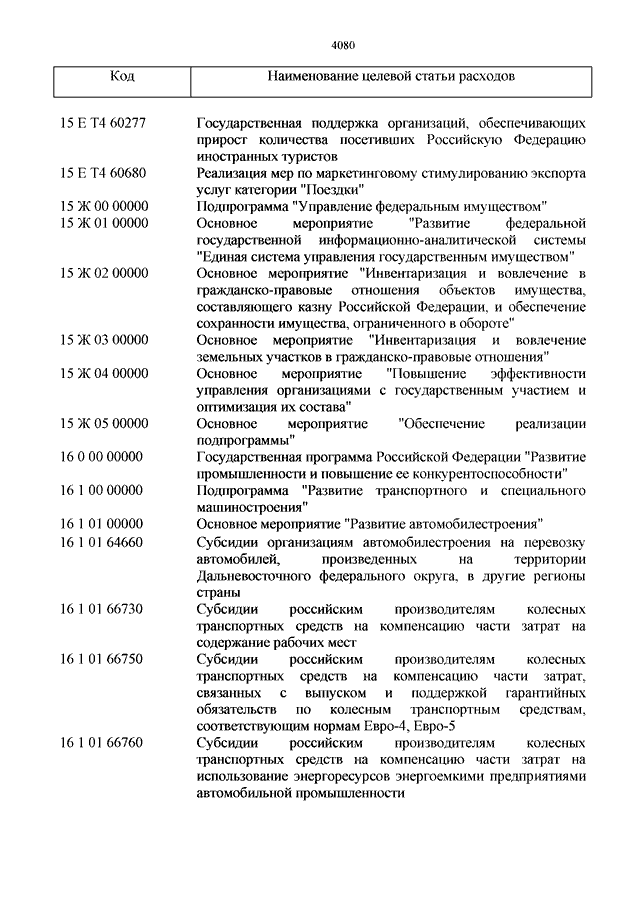 4080

| Код | Наименование целевой статьи расходов |
|---|---|
| 15 Е Т4 60277 | Государственная поддержка организаций, обеспечивающих прирост количества посетивших Российскую Федерацию иностранных туристов |
| 15 Е Т4 60680 | Реализация мер по маркетинговому стимулированию экспорта услуг категории "Поездки" |
| 15 Ж 00 00000 | Подпрограмма "Управление федеральным имуществом" |
| 15 Ж 01 00000 | Основное мероприятие "Развитие федеральной государственной информационно-аналитической системы "Единая система управления государственным имуществом" |
| 15 Ж 02 00000 | Основное мероприятие "Инвентаризация и вовлечение в гражданско-правовые отношения объектов имущества, составляющего казну Российской Федерации, и обеспечение сохранности имущества, ограниченного в обороте" |
| 15 Ж 03 00000 | Основное мероприятие "Инвентаризация и вовлечение земельных участков в гражданско-правовые отношения" |
| 15 Ж 04 00000 | Основное мероприятие "Повышение эффективности управления организациями с государственным участием и оптимизация их состава" |
| 15 Ж 05 00000 | Основное мероприятие "Обеспечение реализации подпрограммы" |
| 16 0 00 00000 | Государственная программа Российской Федерации "Развитие промышленности и повышение ее конкурентоспособности" |
| 16 1 00 00000 | Подпрограмма "Развитие транспортного и специального машиностроения" |
| 16 1 01 00000 | Основное мероприятие "Развитие автомобилестроения" |
| 16 1 01 64660 | Субсидии организациям автомобилестроения на перевозку автомобилей, произведенных на территории Дальневосточного федерального округа, в другие регионы страны |
| 16 1 01 66730 | Субсидии российским производителям колесных транспортных средств на компенсацию части затрат на содержание рабочих мест |
| 16 1 01 66750 | Субсидии российским производителям колесных транспортных средств на компенсацию части затрат, связанных с выпуском и поддержкой гарантийных обязательств по колесным транспортным средствам, соответствующим нормам Евро-4, Евро-5 |
| 16 1 01 66760 | Субсидии российским производителям колесных транспортных средств на компенсацию части затрат на использование энергоресурсов энергоемкими предприятиями автомобильной промышленности |